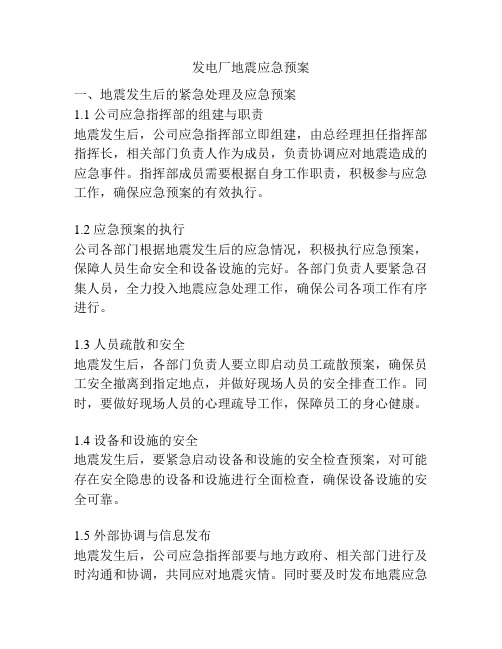 发电厂地震应急预案

一、地震发生后的紧急处理及应急预案

1.1 公司应急指挥部的组建与职责

地震发生后，公司应急指挥部立即组建，由总经理担任指挥部指挥长，相关部门负责人作为成员，负责协调应对地震造成的应急事件。指挥部成员需要根据自身工作职责，积极参与应急工作，确保应急预案的有效执行。

1.2 应急预案的执行

公司各部门根据地震发生后的应急情况，积极执行应急预案，保障人员生命安全和设备设施的完好。各部门负责人要紧急召集人员，全力投入地震应急处理工作，确保公司各项工作有序进行。

1.3 人员疏散和安全

地震发生后，各部门负责人要立即启动员工疏散预案，确保员工安全撤离到指定地点，并做好现场人员的安全排查工作。同时，要做好现场人员的心理疏导工作，保障员工的身心健康。

1.4 设备和设施的安全

地震发生后，要紧急启动设备和设施的安全检查预案，对可能存在安全隐患的设备和设施进行全面检查，确保设备设施的安全可靠。

1.5 外部协调与信息发布

地震发生后，公司应急指挥部要与地方政府、相关部门进行及时沟通和协调，共同应对地震灾情。同时要及时发布地震应急